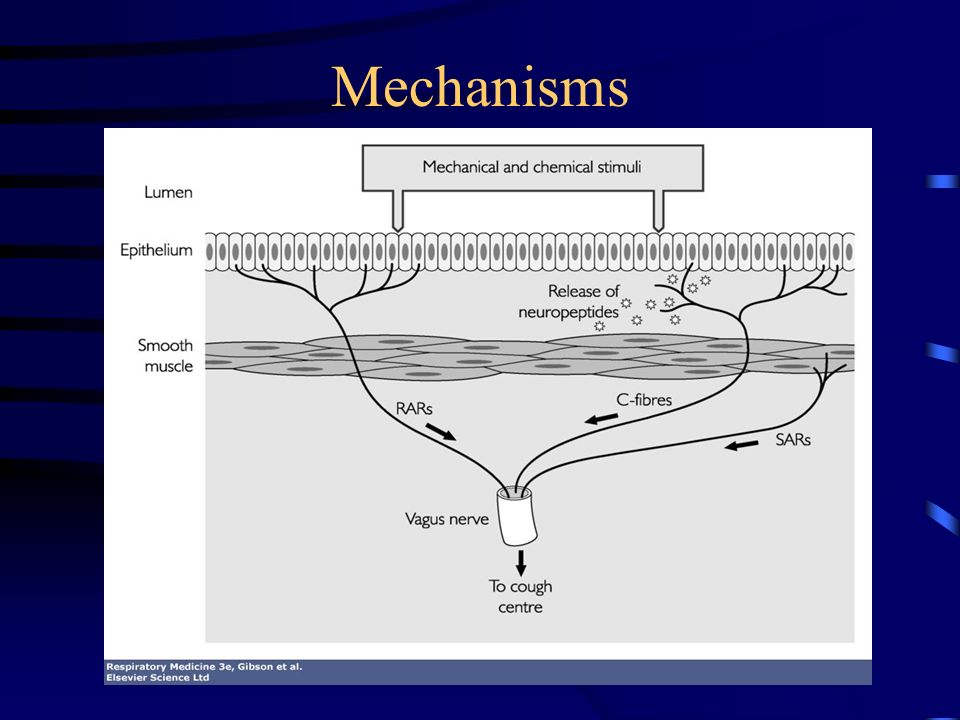 Mechanisms

Mechanical and chemical stimuli

Lumen

Epithelium

Release of neuropeptides

Smooth muscle

RARs

C-fibres

SARs

Vagus nerve

To cough centre

Respiratory Medicine 3e, Gibson et al.
Elsevier Science Ltd